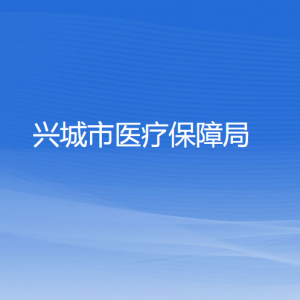 兴城市医疗保障局